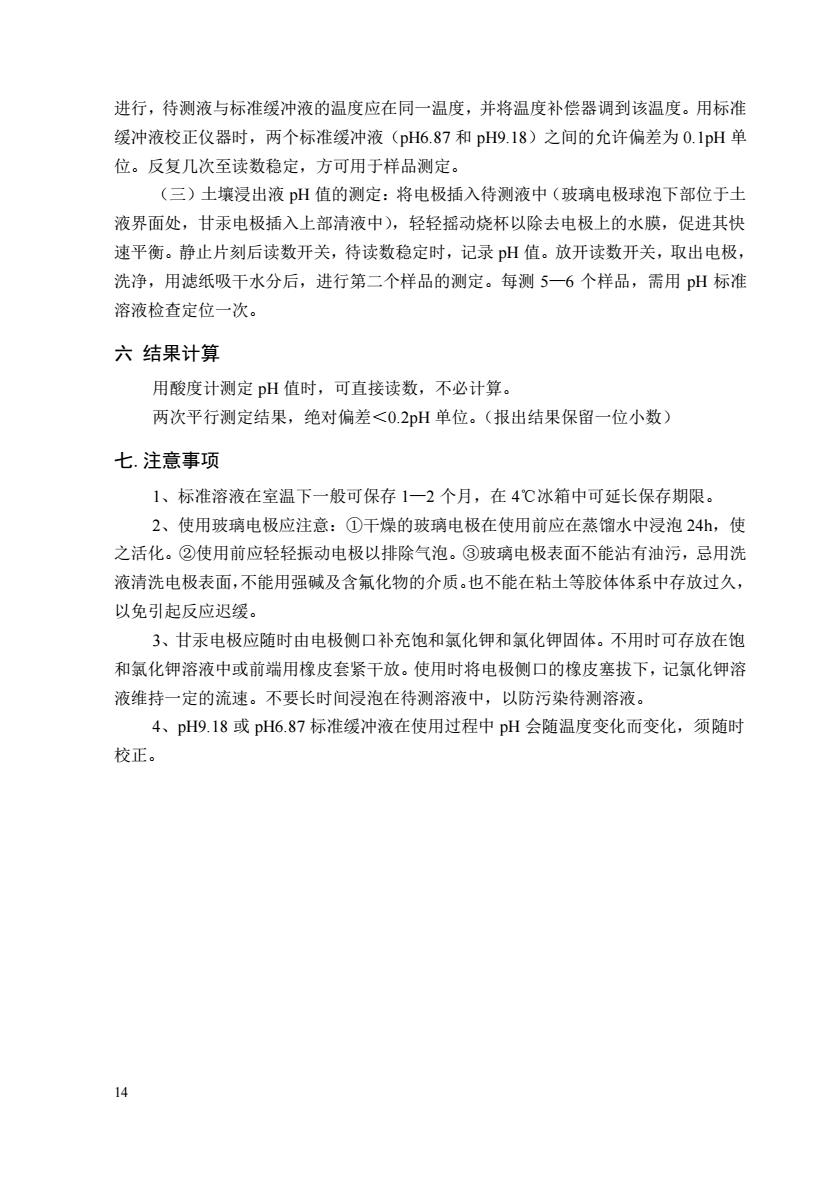 进行，待测液与标准缓冲液的温度应在同一温度，并将温度补偿器调到该温度。用标准缓冲液校正仪器时，两个标准缓冲液（pH6.87 和 pH9.18）之间的允许偏差为 0.1pH 单位。反复几次至读数稳定，方可用于样品测定。

（三）土壤浸出液 pH 值的测定：将电极插入待测液中（玻璃电极球泡下部位于土液界面处，甘汞电极插入上部清液中），轻轻摇动烧杯以除去电极上的水膜，促进其快速平衡。静止片刻后读数开关，待读数稳定时，记录 pH 值。放开读数开关，取出电极，洗净，用滤纸吸干水分后，进行第二个样品的测定。每测 5—6 个样品，需用 pH 标准溶液检查定位一次。

六 结果计算

用酸度计测定 pH 值时，可直接读数，不必计算。

两次平行测定结果，绝对偏差<0.2pH 单位。（报出结果保留一位小数）

七. 注意事项

1、标准溶液在室温下一般可保存 1—2 个月，在 4℃冰箱中可延长保存期限。

2、使用玻璃电极应注意：①干燥的玻璃电极在使用前应在蒸馏水中浸泡 24h，使之活化。②使用前应轻轻振动电极以排除气泡。③玻璃电极表面不能沾有油污，忌用洗液清洗电极表面，不能用强碱及含氟化物的介质。也不能在粘土等胶体体系中存放过久，以免引起反应迟缓。

3、甘汞电极应随时由电极侧口补充饱和氯化钾和氯化钾固体。不用时可存放在饱和氯化钾溶液中或前端用橡皮套紧干放。使用时将电极侧口的橡皮塞拔下，记氯化钾溶液维持一定的流速。不要长时间浸泡在待测溶液中，以防污染待测溶液。

4、pH9.18 或 pH6.87 标准缓冲液在使用过程中 pH 会随温度变化而变化，须随时校正。

14